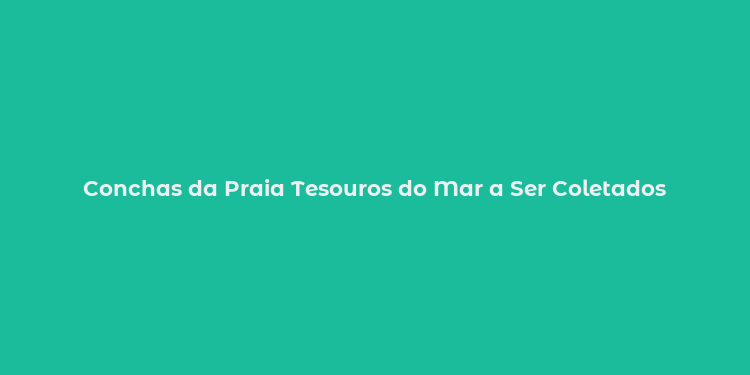 Conchas da Praia Tesouros do Mar a Ser Coletados